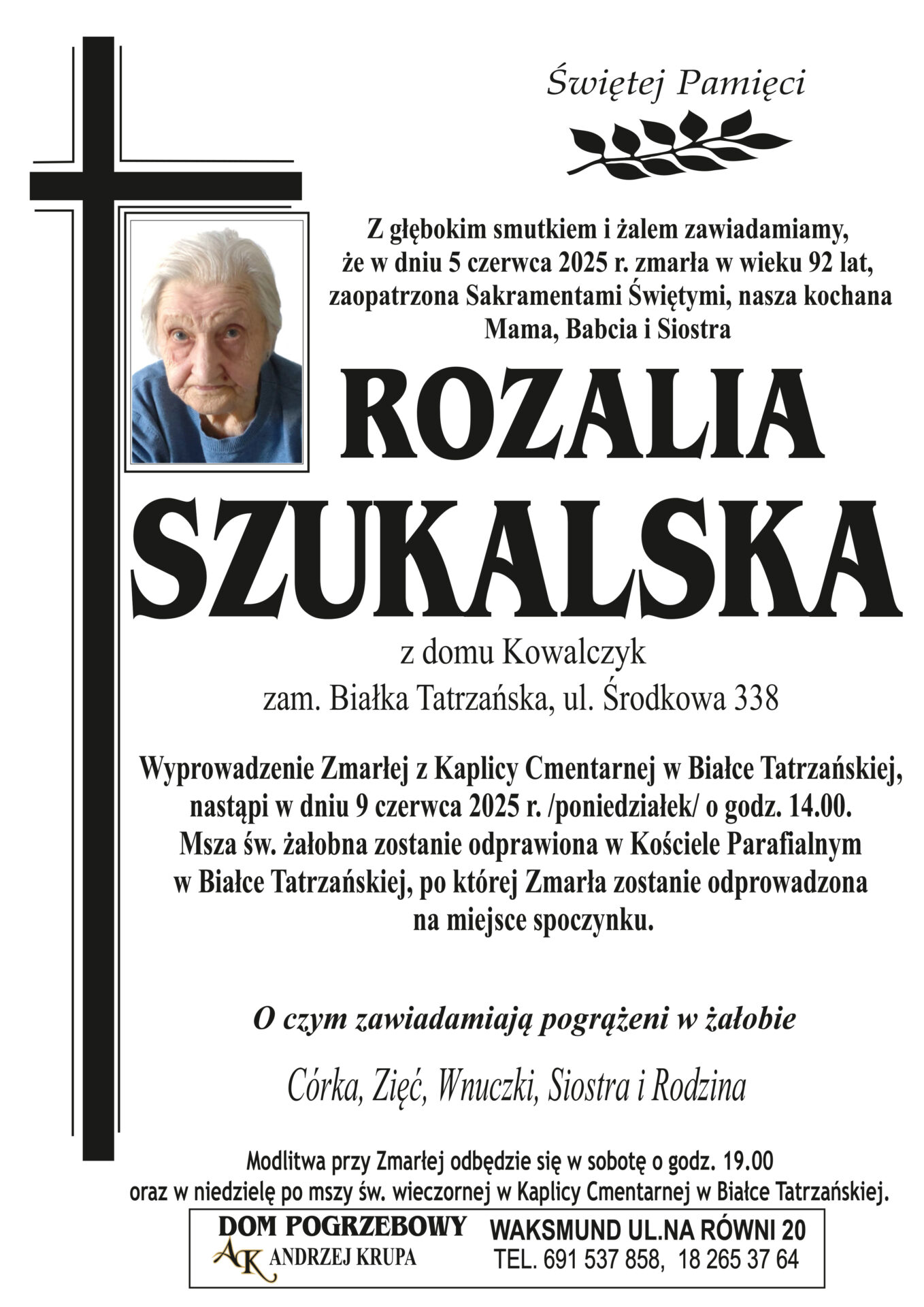 Świętej Pamięci

Z głębokim smutkiem i żalem zawiadamiamy, że w dniu 5 czerwca 2025 r. zmarła w wieku 92 lat, zaopatrzona Sakramentami Świętymi, nasza kochana Mama, Babcia i Siostra

ROZALIA SZUKALSKA

z domu Kowalczyk
zam. Białka Tatrzańska, ul. Środkowa 338

Wyprowadzenie Zmarłej z Kaplicy Cmentarnej w Białce Tatrzańskiej, nastąpi w dniu 9 czerwca 2025 r. /poniedziałek/ o godz. 14.00. Msza św. żałobna zostanie odprawiona w Kościele Parafialnym w Białce Tatrzańskiej, po której Zmarła zostanie odprowadzona na miejsce spoczynku.

O czym zawiadamiają pogrążeni w żałobie

Córka, Zięć, Wnuczki, Siostra i Rodzina

Modlitwa przy Zmarłej odbędzie się w sobotę o godz. 19.00 oraz w niedzielę po mszy św. wieczornej w Kaplicy Cmentarnej w Białce Tatrzańskiej.

DOM POGRZEBOWY
AK ANDRZEJ KRUPA

WAKSMUND UL.NA RÓWNI 20
TEL. 691 537 858, 18 265 37 64